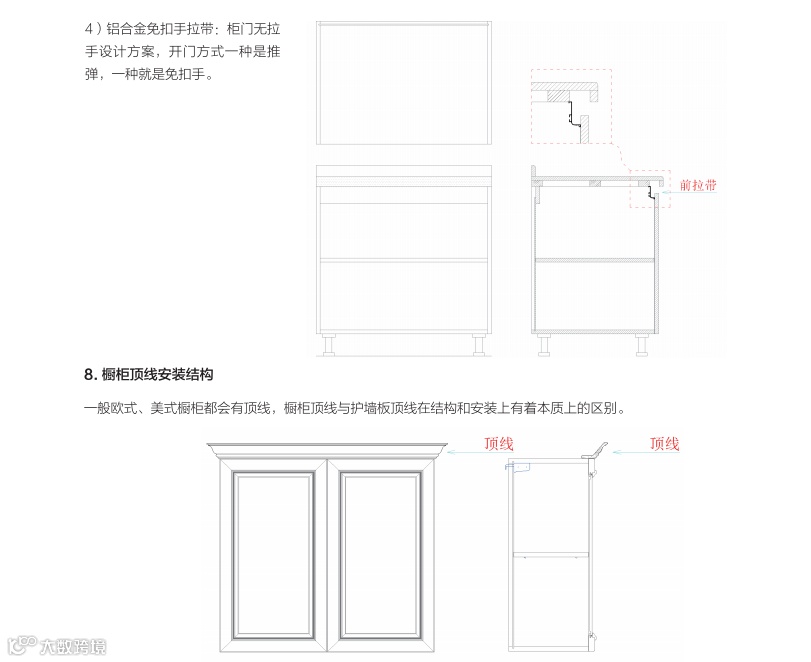 4）铝合金免扣手拉带：柜门无拉手设计方案，开门方式一种是推弹，一种就是免扣手。

前拉带

8. 橱柜顶线安装结构

一般欧式、美式橱柜都会有顶线，橱柜顶线与护墙板顶线在结构和安装上有着本质上的区别。

顶线

顶线

大数跨境